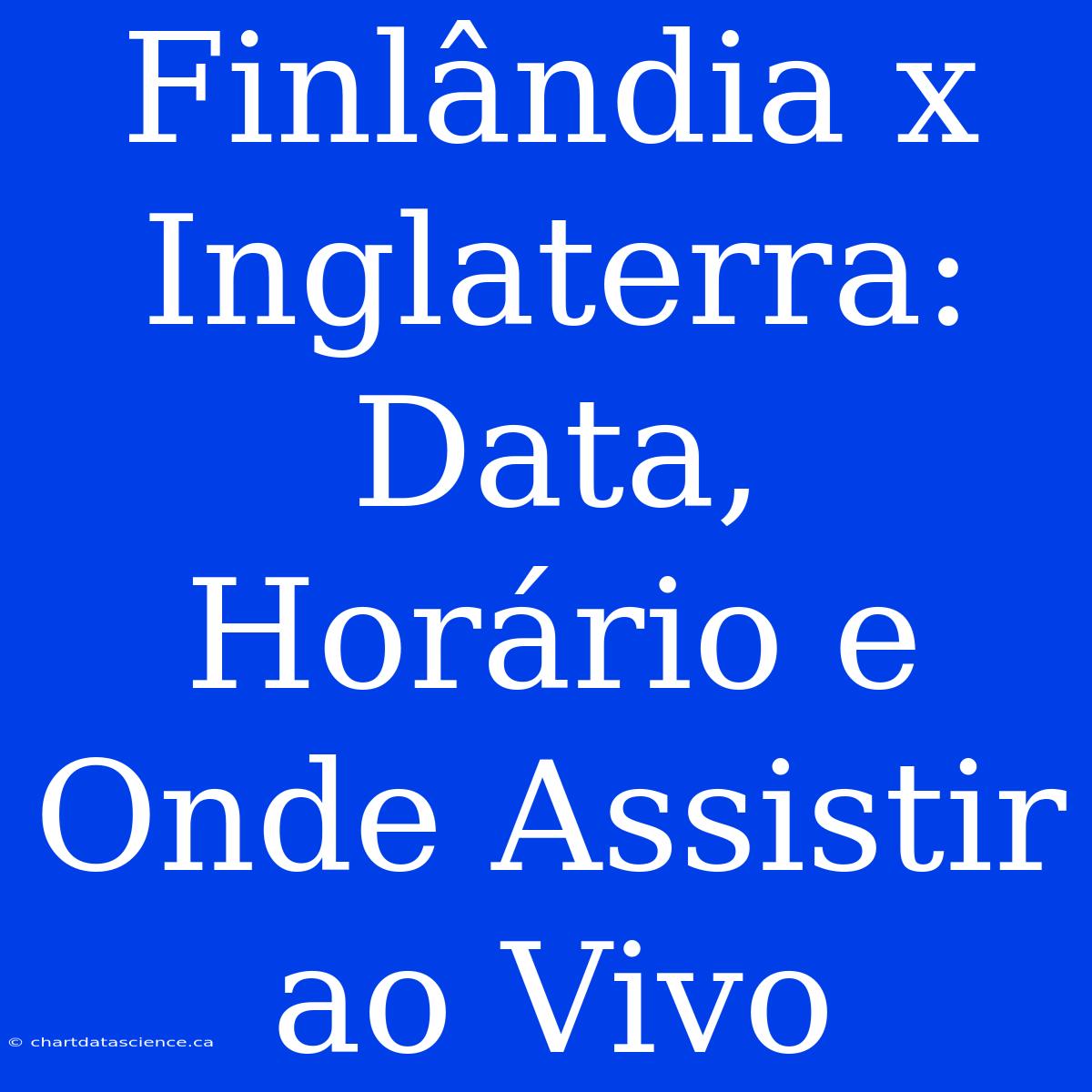 Finlândia x Inglaterra: Data, Horário e Onde Assistir ao Vivo

© chartdatascience.ca